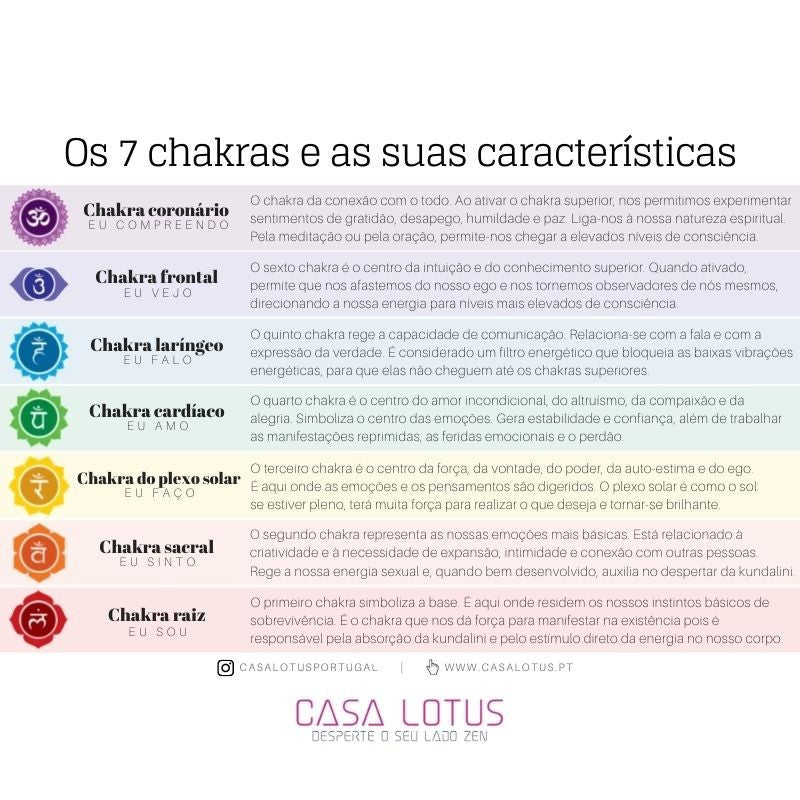 Os 7 chakras e as suas características

Chakra coronário
EU COMPREENDO

O chakra da conexão com o todo. Ao ativar o chakra superior, nos permitimos experimentar sentimentos de gratidão, desapego, humildade e paz. Liga-nos à nossa natureza espiritual. Pela meditação ou pela oração, permite-nos chegar a elevados níveis de consciência.

Chakra frontal
EU VEJO

O sexto chakra é o centro da intuição e do conhecimento superior. Quando ativado, permite que nos afastemos do nosso ego e nos tornemos observadores de nós mesmos, direcionando a nossa energia para níveis mais elevados de consciência.

Chakra laríngeo
EU FALO

O quinto chakra rege a capacidade de comunicação. Relaciona-se com a fala e com a expressão da verdade. É considerado um filtro energético que bloqueia as baixas vibrações energéticas, para que elas não cheguem até os chakras superiores.

Chakra cardíaco
EU AMO

O quarto chakra é o centro do amor incondicional, do altruísmo, da compaixão e da alegria. Simboliza o centro das emoções. Gera estabilidade e confiança, além de trabalhar as manifestações reprimidas, as feridas emocionais e o perdão.

Chakra do plexo solar
EU FAÇO

O terceiro chakra é o centro da força, da vontade, do poder, da auto-estima e do ego. É aqui onde as emoções e os pensamentos são digeridos. O plexo solar é como o sol: se estiver pleno, terá muita força para realizar o que deseja e tornar-se brilhante.

Chakra sacral
EU SINTO

O segundo chakra representa as nossas emoções mais básicas. Está relacionado à criatividade e à necessidade de expansão, intimidade e conexão com outras pessoas. Rege a nossa energia sexual e, quando bem desenvolvido, auxilia no despertar da kundalini.

Chakra raiz
EU SOU

O primeiro chakra simboliza a base. É aqui onde residem os nossos instintos básicos de sobrevivência. É o chakra que nos dá força para manifestar na existência pois é responsável pela absorção da kundalini e pelo estímulo direto da energia no nosso corpo.

CASALOTUSPORTUGAL | WWW.CASALOTUS.PT

CASA LOTUS
DESPERTE O SEU LADO ZEN